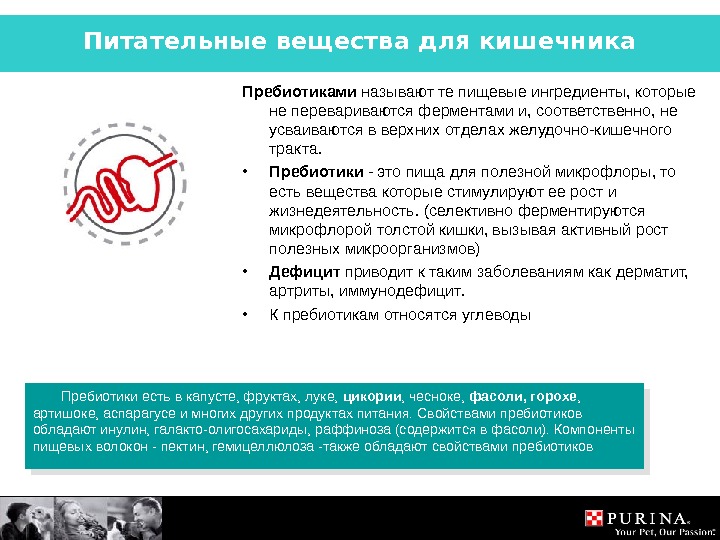 Питательные вещества для кишечника

Пребиотиками называют те пищевые ингредиенты, которые не перевариваются ферментами и, соответственно, не усваиваются в верхних отделах желудочно-кишечного тракта.

• Пребиотики - это пища для полезной микрофлоры, то есть вещества которые стимулируют ее рост и жизнедеятельность. (селективно ферментируются микрофлорой толстой кишки, вызывая активный рост полезных микроорганизмов)

• Дефицит приводит к таким заболеваниям как дерматит, артриты, иммунодефицит.

• К пребиотикам относятся углеводы

Пребиотики есть в капусте, фруктах, луке, цикории, чесноке, фасоли, горохе, артишоке, аспарагусе и многих других продуктах питания. Свойствами пребиотиков обладают инулин, галакто-олигосахариды, раффиноза (содержится в фасоли). Компоненты пищевых волокон - пектин, гемицеллюлоза -также обладают свойствами пребиотиков

PURINA
Your Pet, Our Passion.